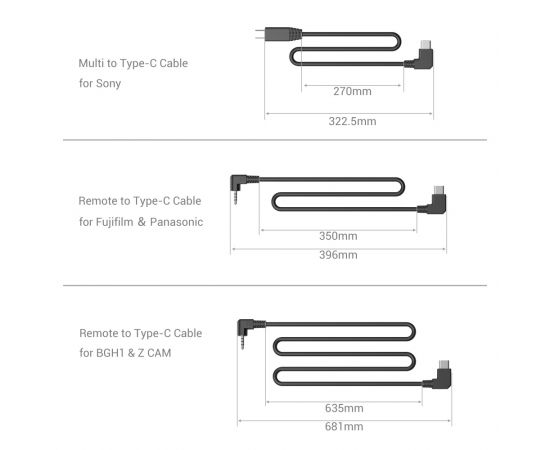 Multi to Type-C Cable
for Sony

270mm

322.5mm

Remote to Type-C Cable
for Fujifilm & Panasonic

350mm

396mm

Remote to Type-C Cable
for BGH1 & Z CAM

635mm

681mm